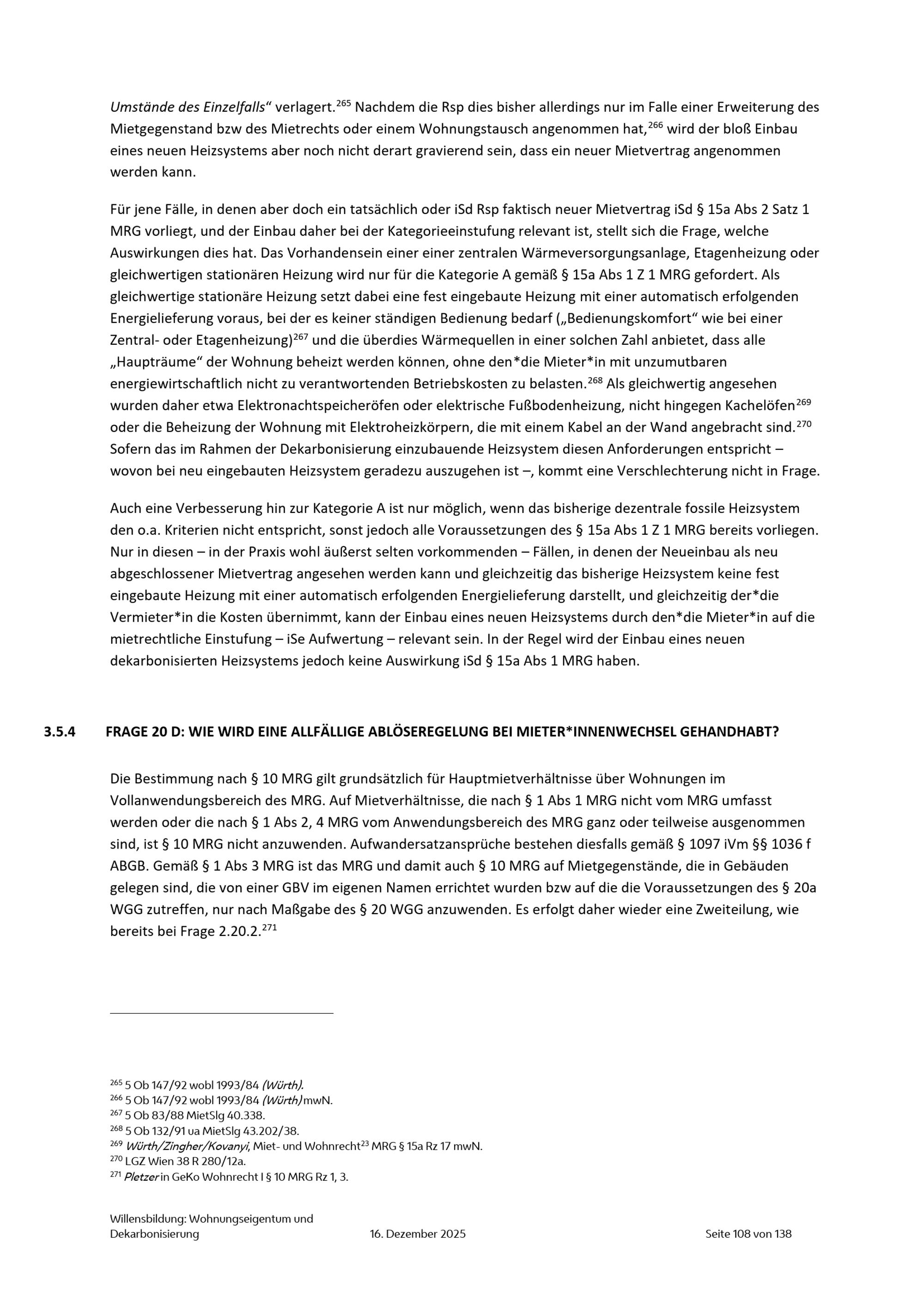 Umstände des Einzelfalls“ verlagert.$^{265}$ Nachdem die Rsp dies bisher allerdings nur im Falle einer Erweiterung des Mietgegenstand bzw des Mietrechts oder einem Wohnungstausch angenommen hat,$^{266}$ wird der bloß Einbau eines neuen Heizsystems aber noch nicht derart gravierend sein, dass ein neuer Mietvertrag angenommen werden kann.

Für jene Fälle, in denen aber doch ein tatsächlich oder iSd Rsp faktisch neuer Mietvertrag iSd § 15a Abs 2 Satz 1 MRG vorliegt, und der Einbau daher bei der Kategorieeinstufung relevant ist, stellt sich die Frage, welche Auswirkungen dies hat. Das Vorhandensein einer einer zentralen Wärmeversorgungsanlage, Etagenheizung oder gleichwertigen stationären Heizung wird nur für die Kategorie A gemäß § 15a Abs 1 Z 1 MRG gefordert. Als gleichwertige stationäre Heizung setzt dabei eine fest eingebaute Heizung mit einer automatisch erfolgenden Energielieferung voraus, bei der es keiner ständigen Bedienung bedarf („Bedienungskomfort“ wie bei einer Zentral- oder Etagenheizung)$^{267}$ und die überdies Wärmequellen in einer solchen Zahl anbietet, dass alle „Haupträume“ der Wohnung beheizt werden können, ohne den*die Mieter*in mit unzumutbaren energiewirtschaftlich nicht zu verantwortenden Betriebskosten zu belasten.$^{268}$ Als gleichwertig angesehen wurden daher etwa Elektronachtspeicheröfen oder elektrische Fußbodenheizung, nicht hingegen Kachelöfen$^{269}$ oder die Beheizung der Wohnung mit Elektroheizkörpern, die mit einem Kabel an der Wand angebracht sind.$^{270}$ Sofern das im Rahmen der Dekarbonisierung einzubauende Heizsystem diesen Anforderungen entspricht – wovon bei neu eingebauten Heizsystem geradezu auszugehen ist –, kommt eine Verschlechterung nicht in Frage.

Auch eine Verbesserung hin zur Kategorie A ist nur möglich, wenn das bisherige dezentrale fossile Heizsystem den o.a. Kriterien nicht entspricht, sonst jedoch alle Voraussetzungen des § 15a Abs 1 Z 1 MRG bereits vorliegen. Nur in diesen – in der Praxis wohl äußerst selten vorkommenden – Fällen, in denen der Neueinbau als neu abgeschlossener Mietvertrag angesehen werden kann und gleichzeitig das bisherige Heizsystem keine fest eingebaute Heizung mit einer automatisch erfolgenden Energielieferung darstellt, und gleichzeitig der*die Vermieter*in die Kosten übernimmt, kann der Einbau eines neuen Heizsystems durch den*die Mieter*in auf die mietrechtliche Einstufung – iSe Aufwertung – relevant sein. In der Regel wird der Einbau eines neuen dekarbonisierten Heizsystems jedoch keine Auswirkung iSd § 15a Abs 1 MRG haben.

3.5.4 FRAGE 20 D: WIE WIRD EINE ALLFÄLLIGE ABLÖSEREGELUNG BEI MIETER*INNENWECHSEL GEHANDHABT?

Die Bestimmung nach § 10 MRG gilt grundsätzlich für Hauptmietverhältnisse über Wohnungen im Vollanwendungsbereich des MRG. Auf Mietverhältnisse, die nach § 1 Abs 1 MRG nicht vom MRG umfasst werden oder die nach § 1 Abs 2, 4 MRG vom Anwendungsbereich des MRG ganz oder teilweise ausgenommen sind, ist § 10 MRG nicht anzuwenden. Aufwandersatzansprüche bestehen diesfalls gemäß § 1097 iVm §§ 1036 f ABGB. Gemäß § 1 Abs 3 MRG ist das MRG und damit auch § 10 MRG auf Mietgegenstände, die in Gebäuden gelegen sind, die von einer GBV im eigenen Namen errichtet wurden bzw auf die die Voraussetzungen des § 20a WGG zutreffen, nur nach Maßgabe des § 20 WGG anzuwenden. Es erfolgt daher wieder eine Zweiteilung, wie bereits bei Frage 2.20.2.$^{271}$

$^{265}$ 5 Ob 147/92 wobl 1993/84 (Würth).
$^{266}$ 5 Ob 147/92 wobl 1993/84 (Würth) mwN.
$^{267}$ 5 Ob 83/88 MietSlg 40.338.
$^{268}$ 5 Ob 132/91 ua MietSlg 43.202/38.
$^{269}$ Würth/Zingher/Kovanyi, Miet- und Wohnrecht$^{23}$ MRG § 15a Rz 17 mwN.
$^{270}$ LGZ Wien 38 R 280/12a.
$^{271}$ Pletzer in GeKo Wohnrecht I § 10 MRG Rz 1, 3.

Willensbildung: Wohnungseigentum und Dekarbonisierung 16. Dezember 2025 Seite 108 von 138